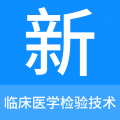 新

临床医学检验技术